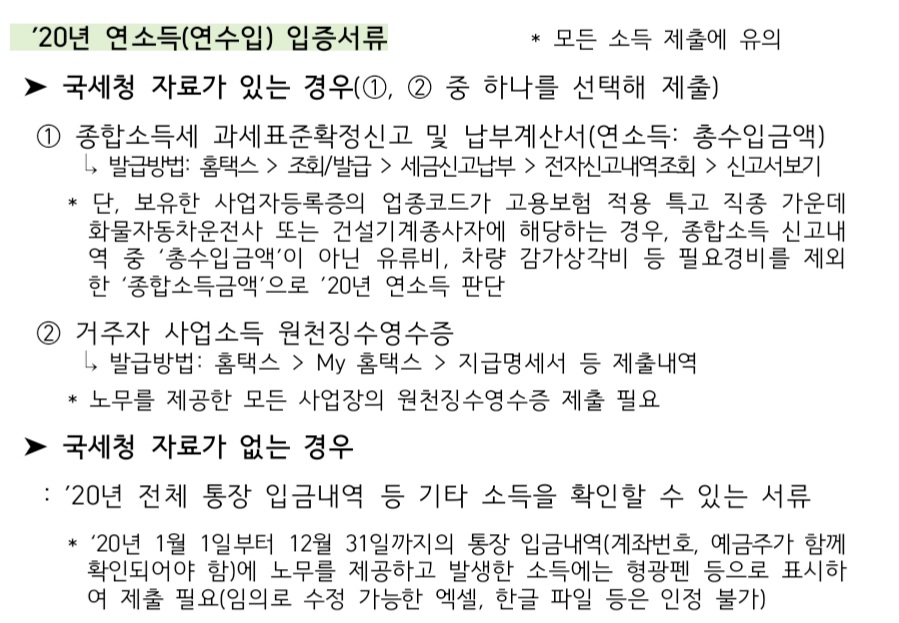 '20년 연소득(연수입) 입증서류

* 모든 소득 제출에 유의

➤ 국세청 자료가 있는 경우(①, ② 중 하나를 선택해 제출)

① 종합소득세 과세표준확정신고 및 납부계산서(연소득: 총수입금액)
↳ 발급방법: 홈택스 > 조회/발급 > 세금신고납부 > 전자신고내역조회 > 신고서보기

* 단, 보유한 사업자등록증의 업종코드가 고용보험 적용 특고 직종 가운데 화물자동차운전사 또는 건설기계종사자에 해당하는 경우, 종합소득 신고내역 중 '총수입금액'이 아닌 유류비, 차량 감가상각비 등 필요경비를 제외한 '종합소득금액'으로 '20년 연소득 판단

② 거주자 사업소득 원천징수영수증
↳ 발급방법: 홈택스 > My 홈택스 > 지급명세서 등 제출내역

* 노무를 제공한 모든 사업장의 원천징수영수증 제출 필요

➤ 국세청 자료가 없는 경우

: '20년 전체 통장 입금내역 등 기타 소득을 확인할 수 있는 서류

* '20년 1월 1일부터 12월 31일까지의 통장 입금내역(계좌번호, 예금주가 함께 확인되어야 함)에 노무를 제공하고 발생한 소득에는 형광펜 등으로 표시하여 제출 필요(임의로 수정 가능한 엑셀, 한글 파일 등은 인정 불가)